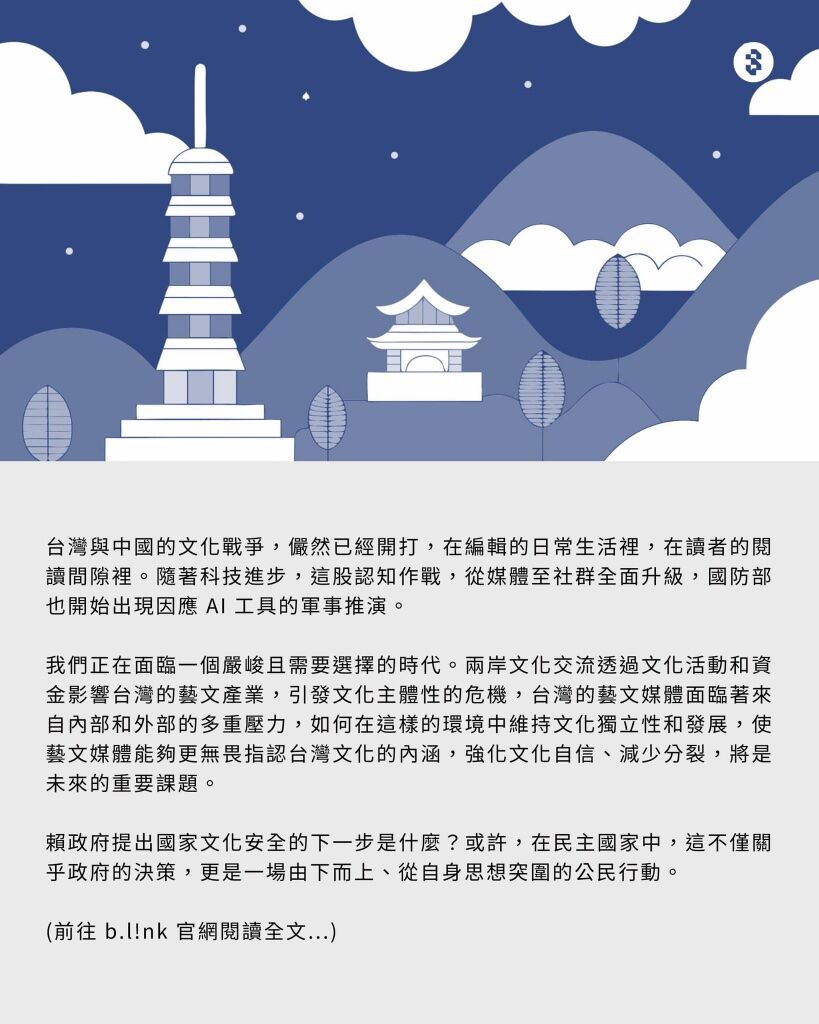 台灣與中國的文化戰爭，儼然已經開打，在編輯的日常生活裡，在讀者的閱讀間隙裡。隨著科技進步，這股認知作戰，從媒體至社群全面升級，國防部也開始出現因應 AI 工具的軍事推演。

我們正在面臨一個嚴峻且需要選擇的時代。兩岸文化交流透過文化活動和資金影響台灣的藝文產業，引發文化主體性的危機，台灣的藝文媒體面臨著來自內部和外部的多重壓力，如何在這樣的環境中維持文化獨立性和發展，使藝文媒體能夠更無畏指認台灣文化的內涵，強化文化自信、減少分裂，將是未來的重要課題。

賴政府提出國家文化安全的下一步是什麼？或許，在民主國家中，這不僅關乎政府的決策，更是一場由下而上、從自身思想突圍的公民行動。

(前往 b.l!nk 官網閱讀全文...)